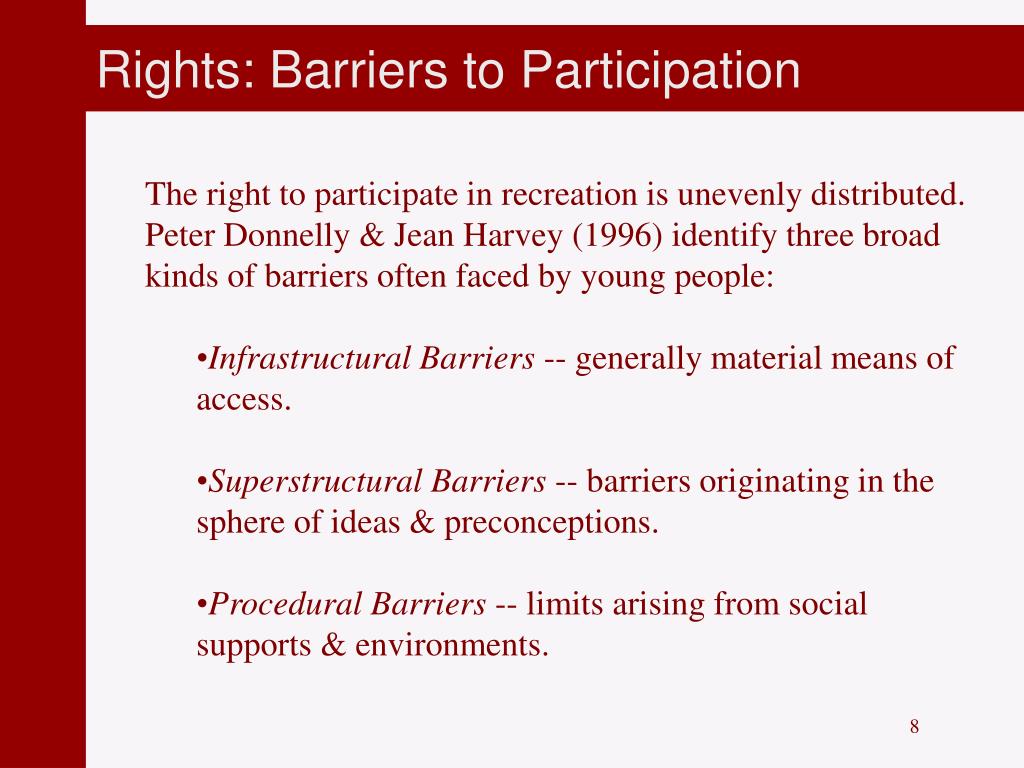 Rights: Barriers to Participation

The right to participate in recreation is unevenly distributed. Peter Donnelly & Jean Harvey (1996) identify three broad kinds of barriers often faced by young people:

•Infrastructural Barriers -- generally material means of access.

•Superstructural Barriers -- barriers originating in the sphere of ideas & preconceptions.

•Procedural Barriers -- limits arising from social supports & environments.

8